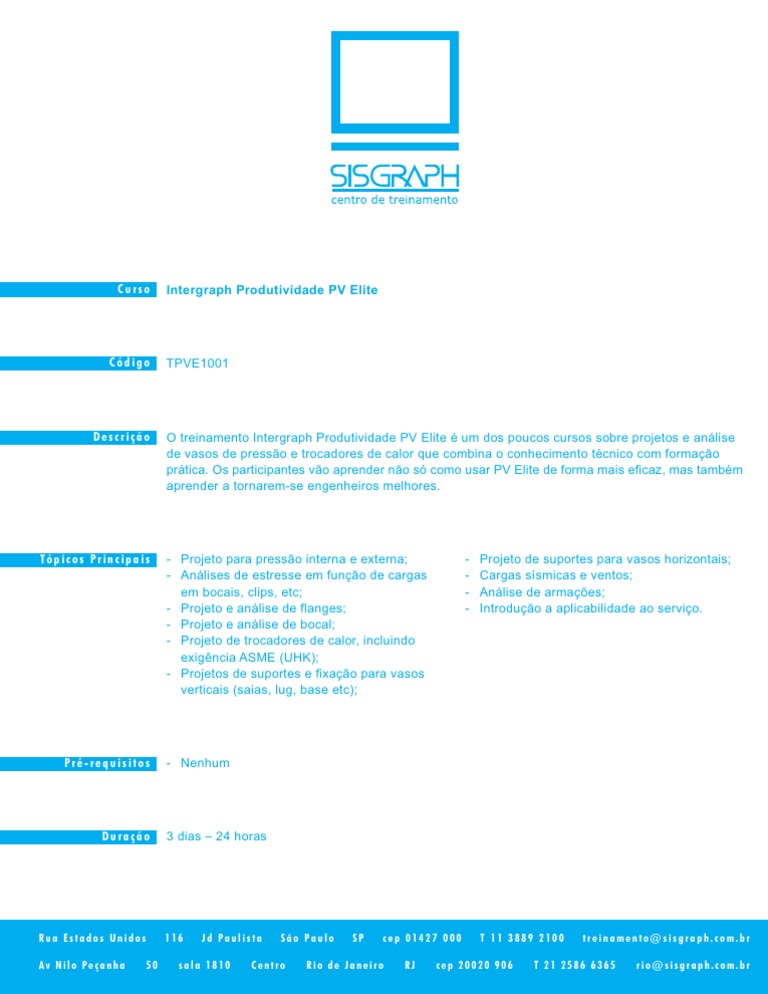 SISGRAPH
centro de treinamento

Curso Intergraph Produtividade PV Elite

Código TPVE1001

Descrição O treinamento Intergraph Produtividade PV Elite é um dos poucos cursos sobre projetos e análise de vasos de pressão e trocadores de calor que combina o conhecimento técnico com formação prática. Os participantes vão aprender não só como usar PV Elite de forma mais eficaz, mas também aprender a tornarem-se engenheiros melhores.

Tópicos Principais
- Projeto para pressão interna e externa;
- Análises de estresse em função de cargas em bocais, clips, etc;
- Projeto e análise de flanges;
- Projeto e análise de bocal;
- Projeto de trocadores de calor, incluindo exigência ASME (UHK);
- Projetos de suportes e fixação para vasos verticais (saias, lug, base etc);
- Projeto de suportes para vasos horizontais;
- Cargas sísmicas e ventos;
- Análise de armações;
- Introdução a aplicabilidade ao serviço.

Pré-requisitos - Nenhum

Duração 3 dias – 24 horas

Rua Estados Unidos 116 Jd Paulista São Paulo SP cep 01427 000 T 11 3889 2100 treinamento@sisgraph.com.br
Av Nilo Peçanha 50 sala 1810 Centro Rio de Janeiro RJ cep 20020 906 T 21 2586 6365 rio@sisgraph.com.br